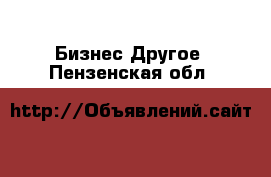 Бизнес Другое
Пензенская обл

http://Объявлений.сайт